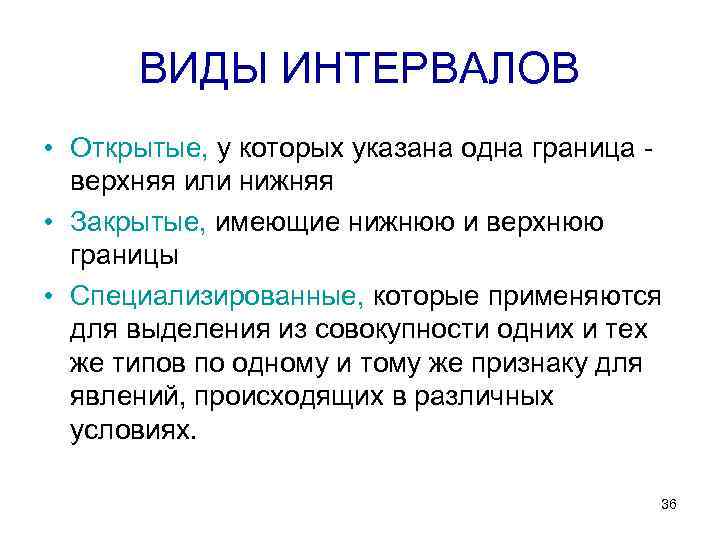 ВИДЫ ИНТЕРВАЛОВ

• Открытые, у которых указана одна граница - верхняя или нижняя
• Закрытые, имеющие нижнюю и верхнюю границы
• Специализированные, которые применяются для выделения из совокупности одних и тех же типов по одному и тому же признаку для явлений, происходящих в различных условиях.

36